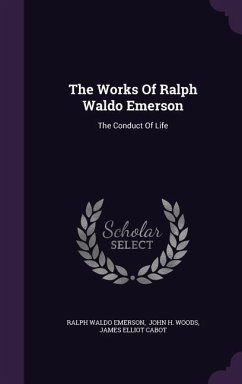 The Works Of Ralph Waldo Emerson

The Conduct Of Life

Scholar
SELECT

RALPH WALDO EMERSON, JOHN H. WOODS, JAMES ELLIOT CABOT